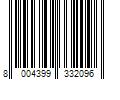 8 004399 332096